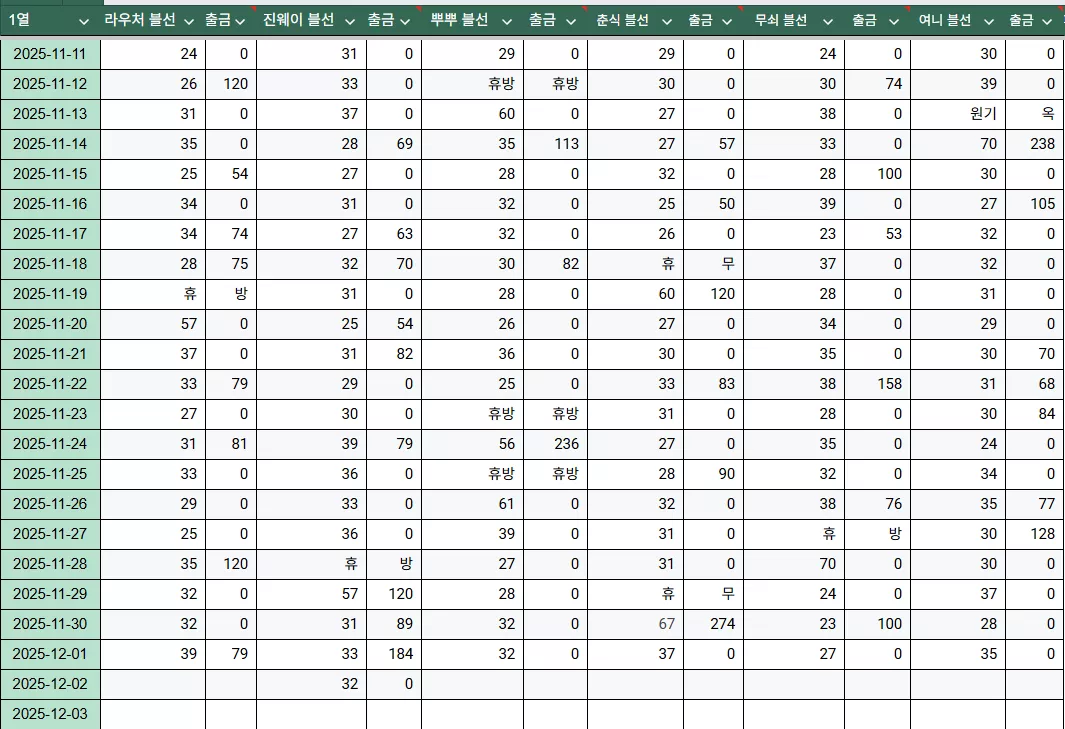 | 1열 | 라우처 블선 | 출금 | 진웨이 블선 | 출금 | 뿌뿌 블선 | 출금 | 춘식 블선 | 출금 | 무쇠 블선 | 출금 | 여니 블선 | 출금 |
|---|---|---|---|---|---|---|---|---|---|---|---|---|
| 2025-11-11 | 24 | 0 | 31 | 0 | 29 | 0 | 29 | 0 | 24 | 0 | 30 | 0 |
| 2025-11-12 | 26 | 120 | 33 | 0 | 휴방 | 휴방 | 30 | 0 | 30 | 74 | 39 | 0 |
| 2025-11-13 | 31 | 0 | 37 | 0 | 60 | 0 | 27 | 0 | 38 | 0 | 윈기 | 옥 |
| 2025-11-14 | 35 | 0 | 28 | 69 | 35 | 113 | 27 | 57 | 33 | 0 | 70 | 238 |
| 2025-11-15 | 25 | 54 | 27 | 0 | 28 | 0 | 32 | 0 | 28 | 100 | 30 | 0 |
| 2025-11-16 | 34 | 0 | 31 | 0 | 32 | 0 | 25 | 50 | 39 | 0 | 27 | 105 |
| 2025-11-17 | 34 | 74 | 27 | 63 | 32 | 0 | 26 | 0 | 23 | 53 | 32 | 0 |
| 2025-11-18 | 28 | 75 | 32 | 70 | 30 | 82 | 휴 | 무 | 37 | 0 | 32 | 0 |
| 2025-11-19 | 휴 | 방 | 31 | 0 | 28 | 0 | 60 | 120 | 28 | 0 | 31 | 0 |
| 2025-11-20 | 57 | 0 | 25 | 54 | 26 | 0 | 27 | 0 | 34 | 0 | 29 | 0 |
| 2025-11-21 | 37 | 0 | 31 | 82 | 36 | 0 | 30 | 0 | 35 | 0 | 30 | 70 |
| 2025-11-22 | 33 | 79 | 29 | 0 | 25 | 0 | 33 | 83 | 38 | 158 | 31 | 68 |
| 2025-11-23 | 27 | 0 | 30 | 0 | 휴방 | 휴방 | 31 | 0 | 28 | 0 | 30 | 84 |
| 2025-11-24 | 31 | 81 | 39 | 79 | 56 | 236 | 27 | 0 | 35 | 0 | 24 | 0 |
| 2025-11-25 | 33 | 0 | 36 | 0 | 휴방 | 휴방 | 28 | 90 | 32 | 0 | 34 | 0 |
| 2025-11-26 | 29 | 0 | 33 | 0 | 61 | 0 | 32 | 0 | 38 | 76 | 35 | 77 |
| 2025-11-27 | 25 | 0 | 36 | 0 | 39 | 0 | 31 | 0 | 휴 | 방 | 30 | 128 |
| 2025-11-28 | 35 | 120 | 휴 | 방 | 27 | 0 | 31 | 0 | 70 | 0 | 30 | 0 |
| 2025-11-29 | 32 | 0 | 57 | 120 | 28 | 0 | 휴 | 무 | 24 | 0 | 37 | 0 |
| 2025-11-30 | 32 | 0 | 31 | 89 | 32 | 0 | 67 | 274 | 23 | 100 | 28 | 0 |
| 2025-12-01 | 39 | 79 | 33 | 184 | 32 | 0 | 37 | 0 | 27 | 0 | 35 | 0 |
| 2025-12-02 | | | 32 | 0 | | | | | | | | |
| 2025-12-03 | | | | | | | | | | | | |